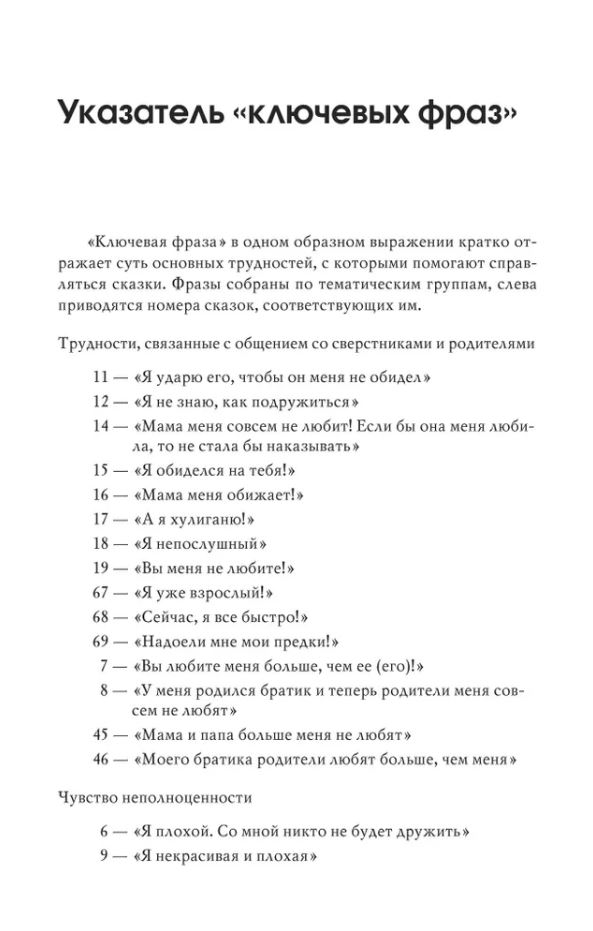 Указатель «ключевых фраз»

«Ключевая фраза» в одном образном выражении кратко отражает суть основных трудностей, с которыми помогают справляться сказки. Фразы собраны по тематическим группам, слева приводятся номера сказок, соответствующих им.

Трудности, связанные с общением со сверстниками и родителями

11 — «Я ударю его, чтобы он меня не обидел»
12 — «Я не знаю, как подружиться»
14 — «Мама меня совсем не любит! Если бы она меня любила, то не стала бы наказывать»
15 — «Я обиделся на тебя!»
16 — «Мама меня обижает!»
17 — «А я хулиганю!»
18 — «Я непослушный»
19 — «Вы меня не любите!»
67 — «Я уже взрослый!»
68 — «Сейчас, я все быстро!»
69 — «Надоели мне мои предки!»
7 — «Вы любите меня больше, чем ее (его)!»
8 — «У меня родился братик и теперь родители меня совсем не любят»
45 — «Мама и папа больше меня не любят»
46 — «Моего братика родители любят больше, чем меня»

Чувство неполноценности

6 — «Я плохой. Со мной никто не будет дружить»
9 — «Я некрасивая и плохая»